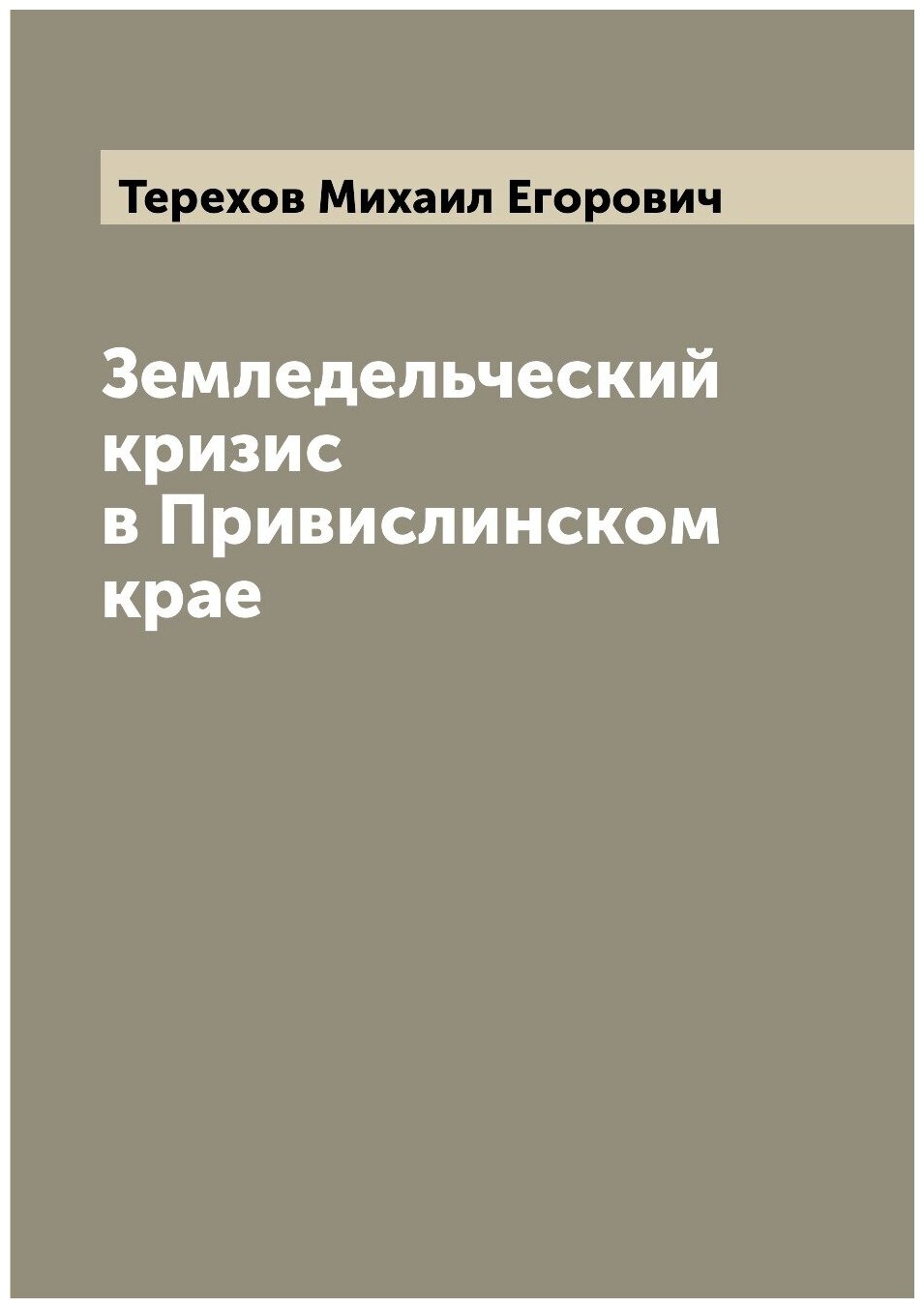 Терехов Михаил Егорович

Земледельческий кризис в Привислинском крае